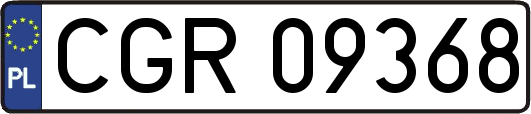 PL
CGR 09368